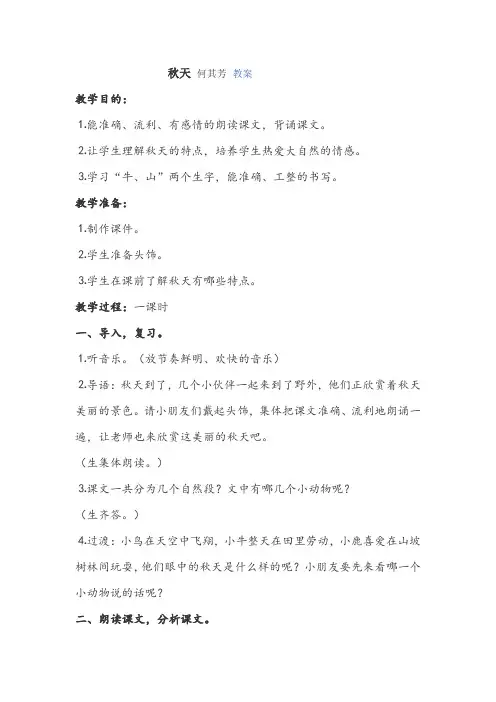 秋天 何其芳 教案

教学目的：

1.能准确、流利、有感情的朗读课文，背诵课文。

2.让学生理解秋天的特点，培养学生热爱大自然的情感。

3.学习“牛、山”两个生字，能准确、工整的书写。

教学准备：

1.制作课件。

2.学生准备头饰。

3.学生在课前了解秋天有哪些特点。

教学过程：一课时

一、导入，复习。

1.听音乐。（放节奏鲜明、欢快的音乐）

2.导语：秋天到了，几个小伙伴一起来到了野外，他们正欣赏着秋天美丽的景色。请小朋友们戴起头饰，集体把课文准确、流利地朗诵一遍，让老师也来欣赏这美丽的秋天吧。

（生集体朗读。）

3.课文一共分为几个自然段？文中有哪几个小动物呢？

（生齐答。）

4.过渡：小鸟在天空中飞翔，小牛整天在田里劳动，小鹿喜爱在山坡树林间玩耍，他们眼中的秋天是什么样的呢？小朋友要先来看哪一个小动物说的话呢？

二、朗读课文，分析课文。